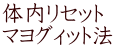 体内リセット
マヨグィット法